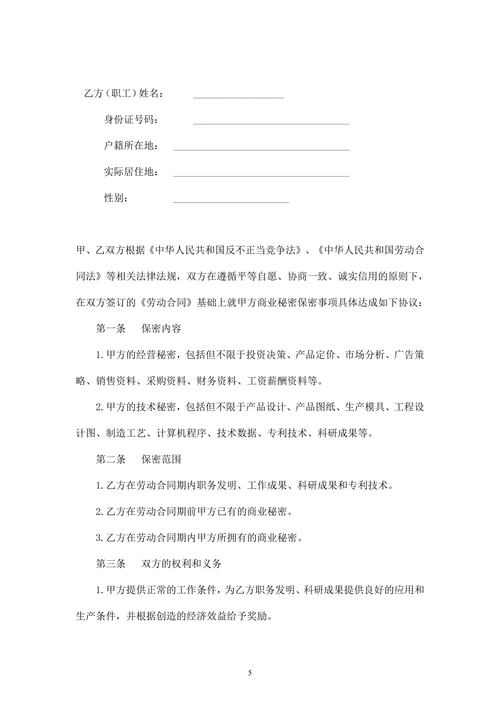 乙方（职工）姓名：

身份证号码：

户籍所在地：

实际居住地：

性别：

甲、乙双方根据《中华人民共和国反不正当竞争法》、《中华人民共和国劳动合同法》等相关法律法规，双方在遵循平等自愿、协商一致、诚实信用的原则下，在双方签订的《劳动合同》基础上就甲方商业秘密保密事项具体达成如下协议：

第一条　保密内容

1.甲方的经营秘密，包括但不限于投资决策、产品定价、市场分析、广告策略、销售资料、采购资料、财务资料、工资薪酬资料等。

2.甲方的技术秘密，包括但不限于产品设计、产品图纸、生产模具、工程设计图、制造工艺、计算机程序、技术数据、专利技术、科研成果等。

第二条　保密范围

1.乙方在劳动合同期内职务发明、工作成果、科研成果和专利技术。

2.乙方在劳动合同期前甲方已有的商业秘密。

3.乙方在劳动合同期内甲方所拥有的商业秘密。

第三条　双方的权利和义务

1.甲方提供正常的工作条件，为乙方职务发明、科研成果提供良好的应用和生产条件，并根据创造的经济效益给予奖励。

5